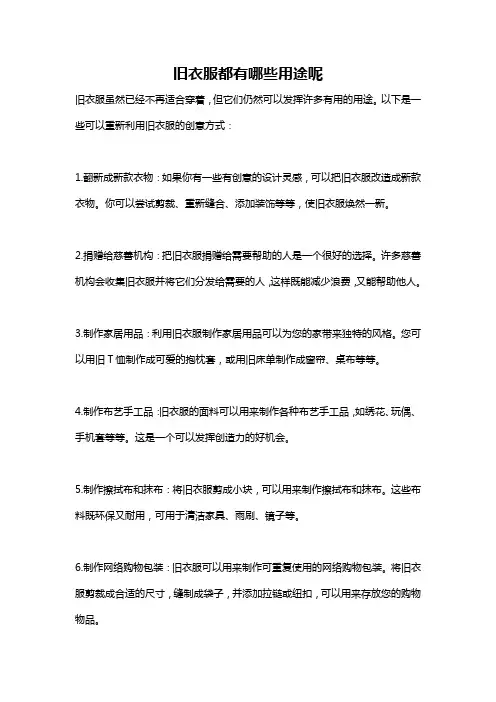 旧衣服都有哪些用途呢

旧衣服虽然已经不再适合穿着，但它们仍然可以发挥许多有用的用途。以下是一些可以重新利用旧衣服的创意方式：

1.翻新成新款衣物：如果你有一些有创意的设计灵感，可以把旧衣服改造成新款衣物。你可以尝试剪裁、重新缝合、添加装饰等等，使旧衣服焕然一新。

2.捐赠给慈善机构：把旧衣服捐赠给需要帮助的人是一个很好的选择。许多慈善机构会收集旧衣服并将它们分发给需要的人，这样既能减少浪费，又能帮助他人。

3.制作家居用品：利用旧衣服制作家居用品可以为您的家带来独特的风格。您可以用旧T恤制作成可爱的抱枕套，或用旧床单制作成窗帘、桌布等等。

4.制作布艺手工品：旧衣服的面料可以用来制作各种布艺手工品，如绣花、玩偶、手机套等等。这是一个可以发挥创造力的好机会。

5.制作擦拭布和抹布：将旧衣服剪成小块，可以用来制作擦拭布和抹布。这些布料既环保又耐用，可用于清洁家具、雨刷、镜子等。

6.制作网络购物包装：旧衣服可以用来制作可重复使用的网络购物包装。将旧衣服剪裁成合适的尺寸，缝制成袋子，并添加拉链或纽扣，可以用来存放您的购物物品。